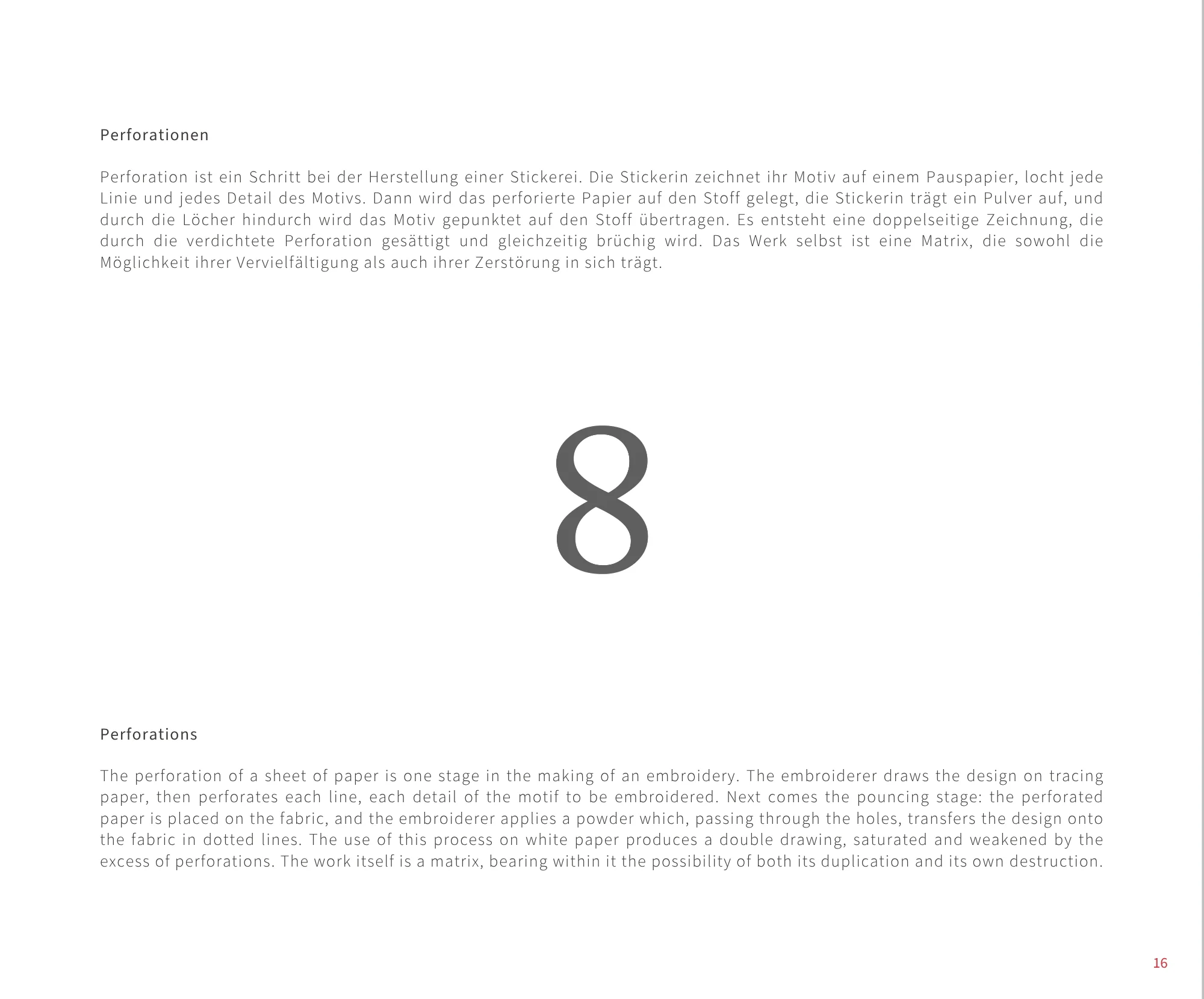 Perforationen

Perforation ist ein Schritt bei der Herstellung einer Stickerei. Die Stickerin zeichnet ihr Motiv auf einem Pauspapier, locht jede Linie und jedes Detail des Motivs. Dann wird das perforierte Papier auf den Stoff gelegt, die Stickerin trägt ein Pulver auf, und durch die Löcher hindurch wird das Motiv gepunktet auf den Stoff übertragen. Es entsteht eine doppelseitige Zeichnung, die durch die verdichtete Perforation gesättigt und gleichzeitig brüchig wird. Das Werk selbst ist eine Matrix, die sowohl die Möglichkeit ihrer Vervielfältigung als auch ihrer Zerstörung in sich trägt.

8

Perforations

The perforation of a sheet of paper is one stage in the making of an embroidery. The embroiderer draws the design on tracing paper, then perforates each line, each detail of the motif to be embroidered. Next comes the pouncing stage: the perforated paper is placed on the fabric, and the embroiderer applies a powder which, passing through the holes, transfers the design onto the fabric in dotted lines. The use of this process on white paper produces a double drawing, saturated and weakened by the excess of perforations. The work itself is a matrix, bearing within it the possibility of both its duplication and its own destruction.

16